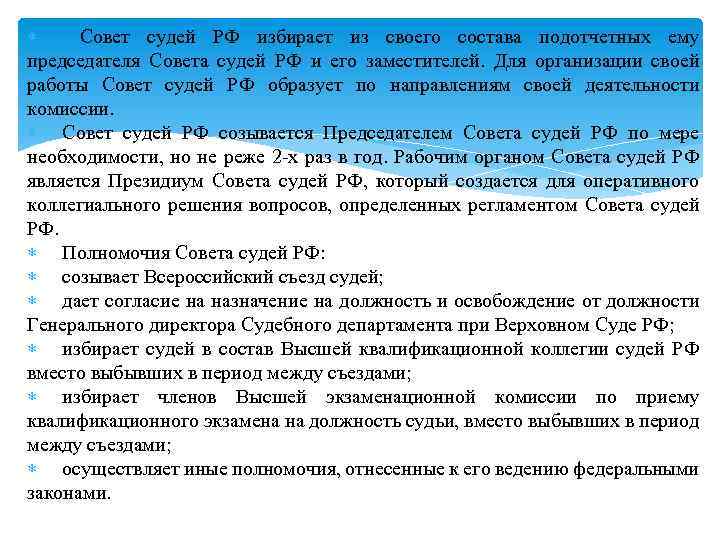 Совет судей РФ избирает из своего состава подотчетных ему председателя Совета судей РФ и его заместителей. Для организации своей работы Совет судей РФ образует по направлениям своей деятельности комиссии.

Совет судей РФ созывается Председателем Совета судей РФ по мере необходимости, но не реже 2-х раз в год. Рабочим органом Совета судей РФ является Президиум Совета судей РФ, который создается для оперативного коллегиального решения вопросов, определенных регламентом Совета судей РФ.

Полномочия Совета судей РФ:

созывает Всероссийский съезд судей;

дает согласие на назначение на должность и освобождение от должности Генерального директора Судебного департамента при Верховном Суде РФ;

избирает судей в состав Высшей квалификационной коллегии судей РФ вместо выбывших в период между съездами;

избирает членов Высшей экзаменационной комиссии по приему квалификационного экзамена на должность судьи, вместо выбывших в период между съездами;

осуществляет иные полномочия, отнесенные к его ведению федеральными законами.